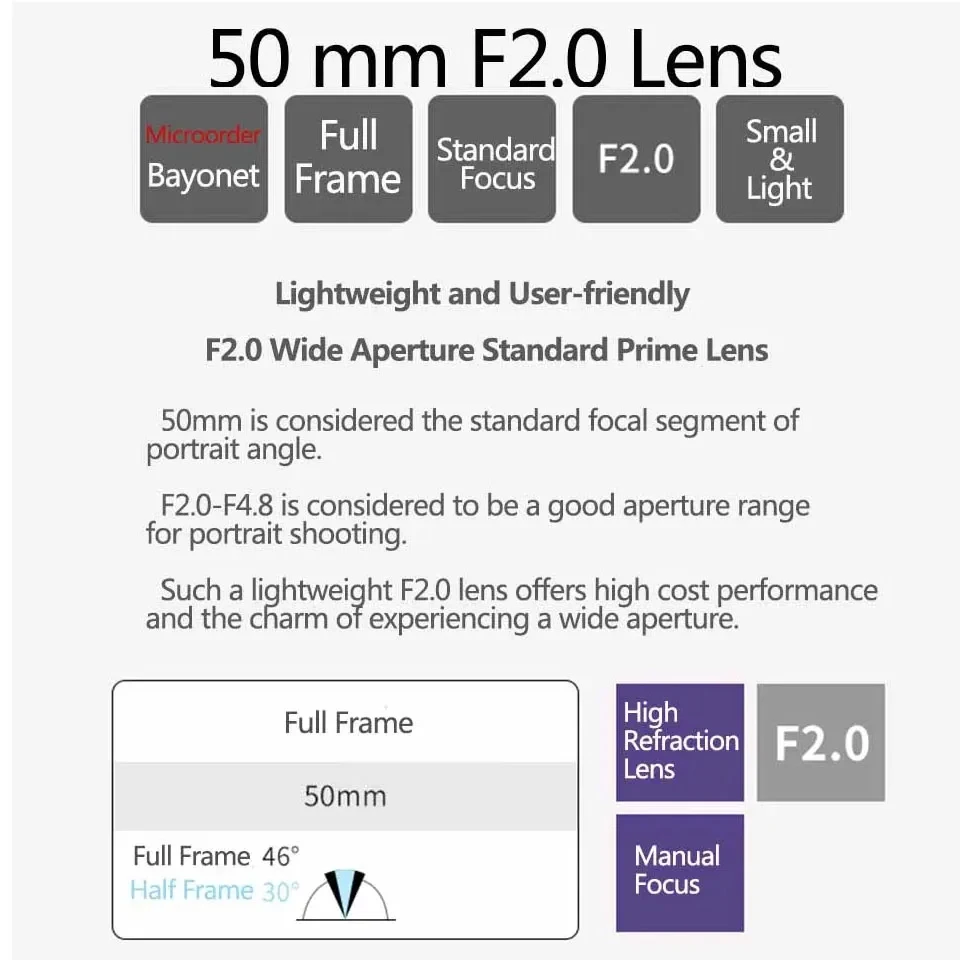 50 mm F2.0 Lens

Microorder
Bayonet

Full
Frame

Standard
Focus

F2.0

Small
&
Light

Lightweight and User-friendly

F2.0 Wide Aperture Standard Prime Lens

50mm is considered the standard focal segment of portrait angle.

F2.0-F4.8 is considered to be a good aperture range for portrait shooting.

Such a lightweight F2.0 lens offers high cost performance and the charm of experiencing a wide aperture.

Full Frame

50mm

Full Frame 46°
Half Frame 30°

High
Refraction
Lens

F2.0

Manual
Focus